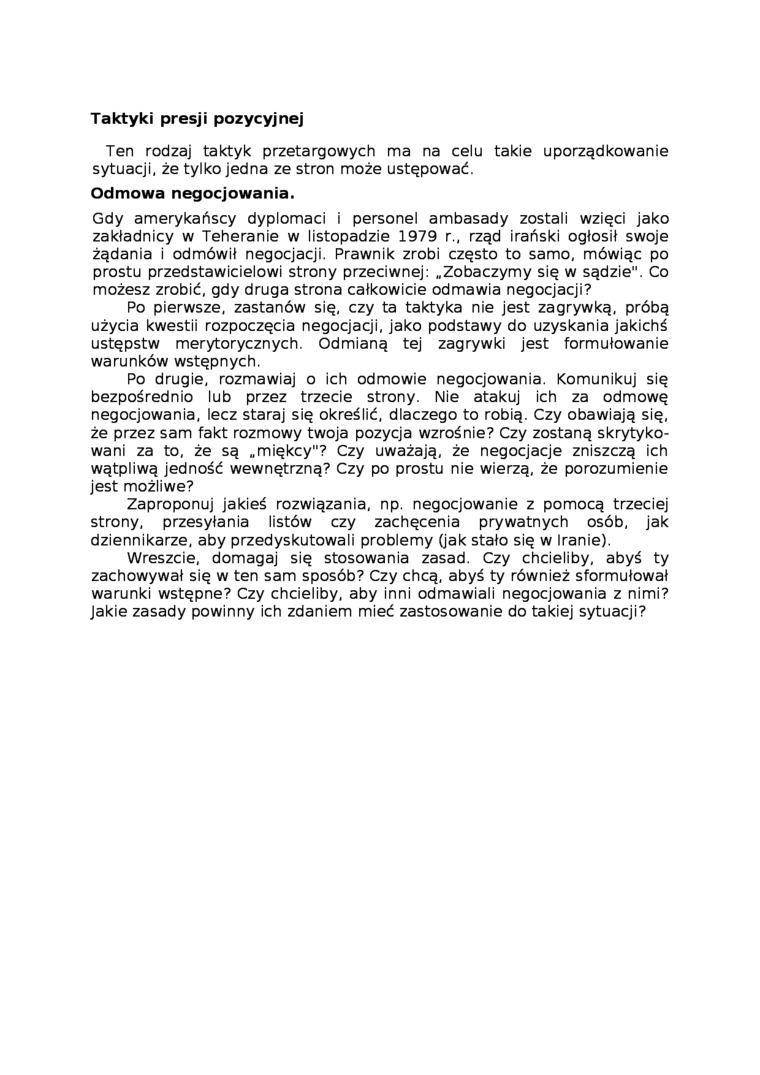 Taktyki presji pozycyjnej

Ten rodzaj taktyk przetargowych ma na celu takie uporządkowanie sytuacji, że tylko jedna ze stron może ustępować.

Odmowa negocjowania.

Gdy amerykańscy dyplomaci i personel ambasady zostali wzięci jako zakładnicy w Teheranie w listopadzie 1979 r., rząd irański ogłosił swoje żądania i odmówił negocjacji. Prawnik zrobi często to samo, mówiąc po prostu przedstawicielowi strony przeciwnej: „Zobaczymy się w sądzie". Co możesz zrobić, gdy druga strona całkowicie odmawia negocjacji?

Po pierwsze, zastanów się, czy ta taktyka nie jest zagrywką, próbą użycia kwestii rozpoczęcia negocjacji, jako podstawy do uzyskania jakichś ustępstw merytorycznych. Odmianą tej zagrywki jest formułowanie warunków wstępnych.

Po drugie, rozmawiaj o ich odmowie negocjowania. Komunikuj się bezpośrednio lub przez trzecie strony. Nie atakuj ich za odmowę negocjowania, lecz staraj się określić, dlaczego to robią. Czy obawiają się, że przez sam fakt rozmowy twoja pozycja wzrośnie? Czy zostaną skrytykowani za to, że są „miękcy"? Czy uważają, że negocjacje zniszczą ich wątpliwą jedność wewnętrzną? Czy po prostu nie wierzą, że porozumienie jest możliwe?

Zaproponuj jakieś rozwiązania, np. negocjowanie z pomocą trzeciej strony, przesyłania listów czy zachęcenia prywatnych osób, jak dziennikarze, aby przedyskutowali problemy (jak stało się w Iranie).

Wreszcie, domagaj się stosowania zasad. Czy chcieliby, abyś ty zachowywał się w ten sam sposób? Czy chcą, abyś ty również sformułował warunki wstępne? Czy chcieliby, aby inni odmawiali negocjowania z nimi? Jakie zasady powinny ich zdaniem mieć zastosowanie do takiej sytuacji?